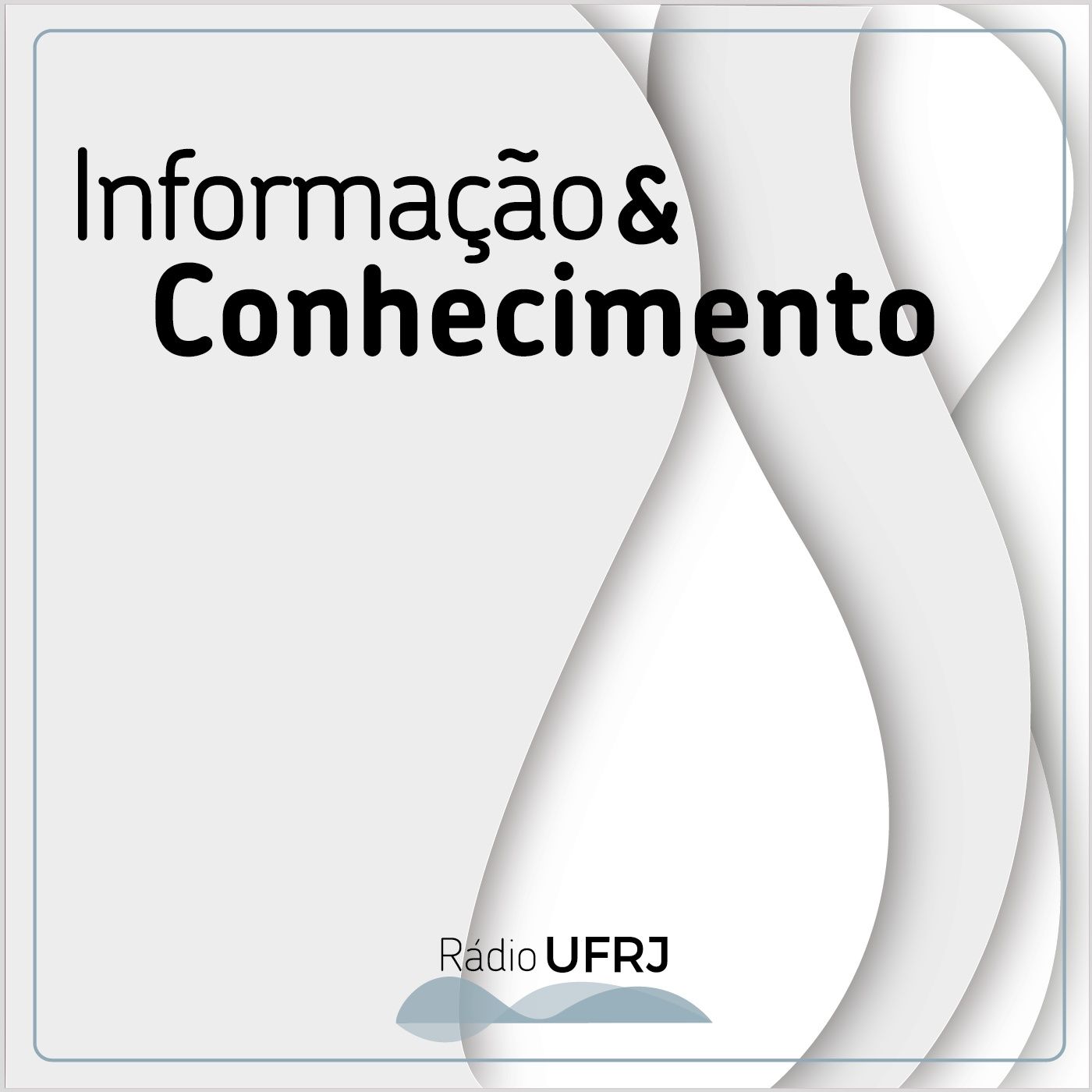 Informação &
Conhecimento

Rádio UFRJ